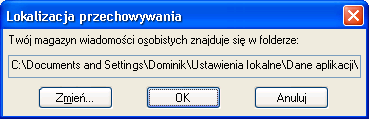 Lokalizacja przechowywania

Twój magazyn wiadomości osobistych znajduje się w folderze:

C:\Documents and Settings\Dominik\Ustawienia lokalne\Dane aplikacji\

Zmień...

OK

Anuluj